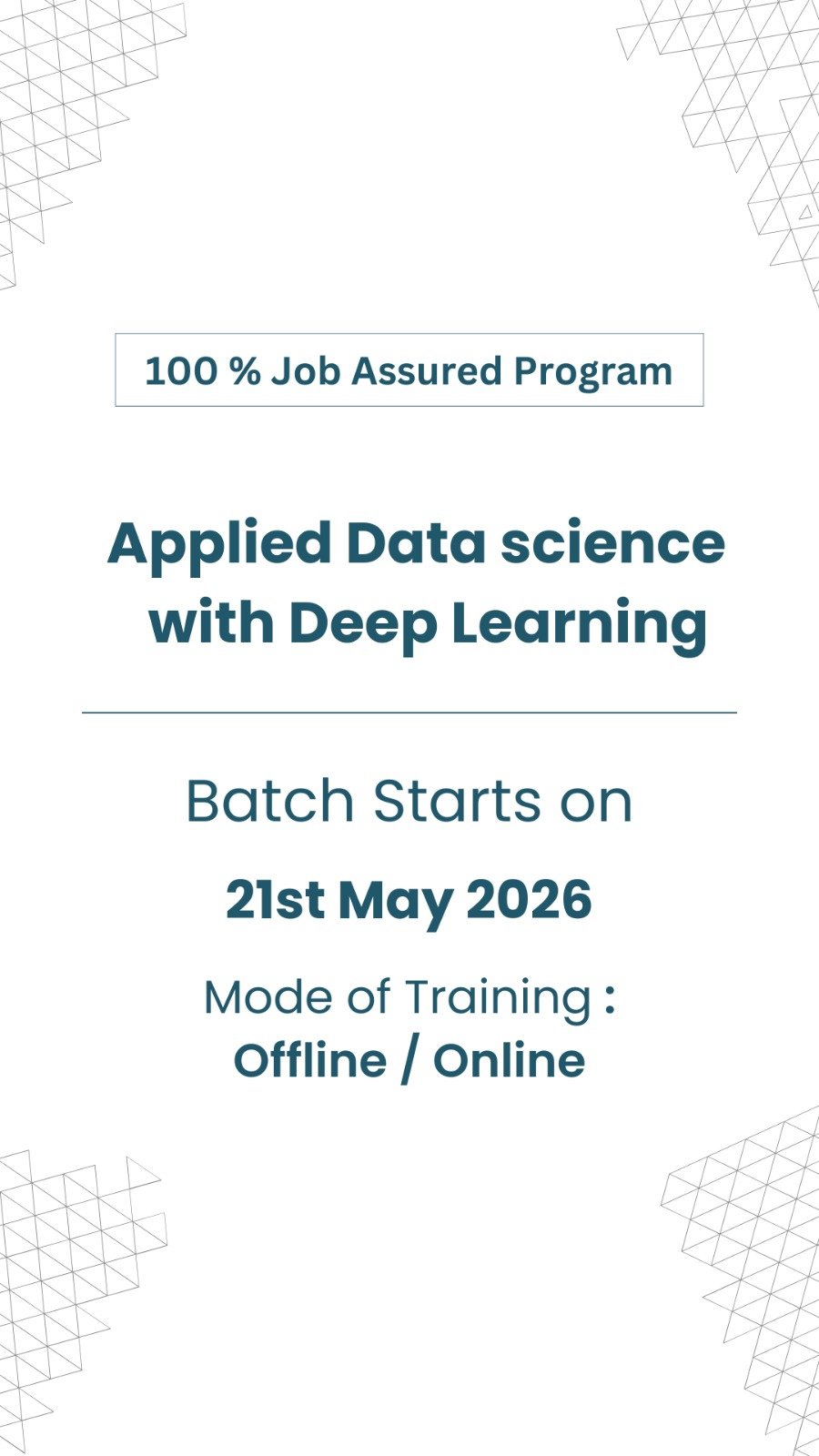 100 % Job Assured Program

Applied Data science with Deep Learning

Batch Starts on

21st May 2026

Mode of Training :
Offline / Online